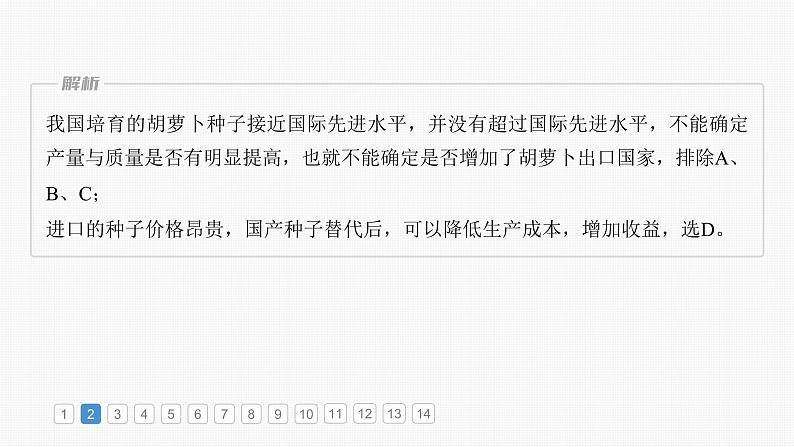 解析

我国培育的胡萝卜种子接近国际先进水平，并没有超过国际先进水平，不能确定产量与质量是否有明显提高，也就不能确定是否增加了胡萝卜出口国家，排除A、B、C；

进口的种子价格昂贵，国产种子替代后，可以降低生产成本，增加收益，选D。

1 2 3 4 5 6 7 8 9 10 11 12 13 14